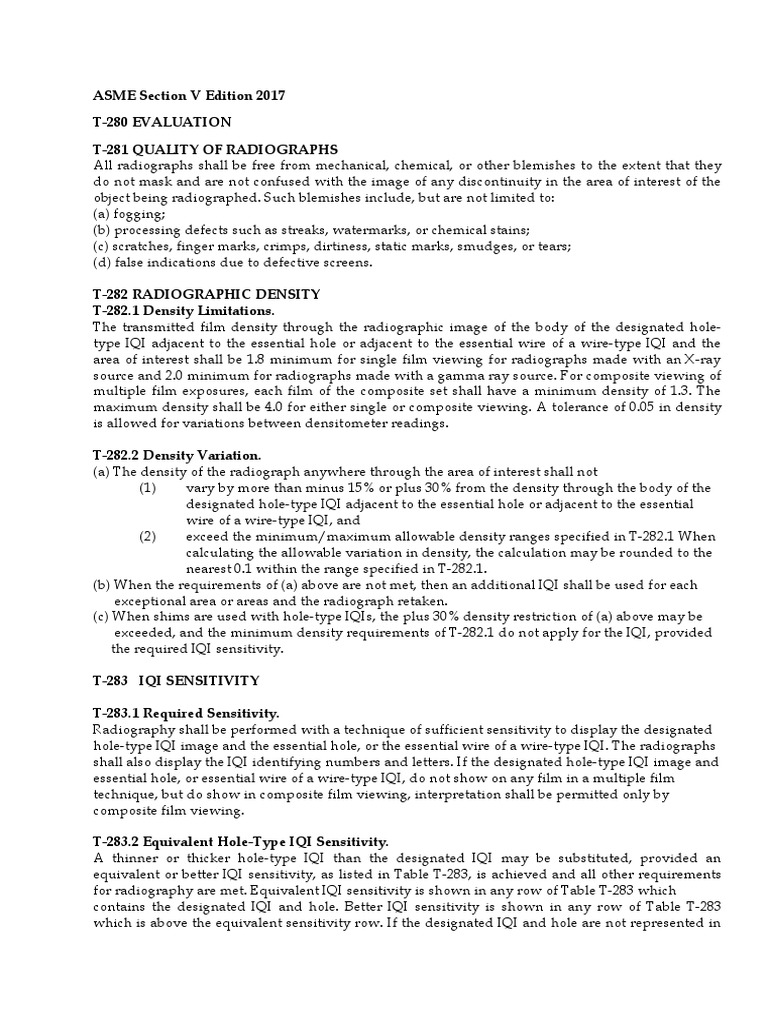 ASME Section V Edition 2017

T-280 EVALUATION

T-281 QUALITY OF RADIOGRAPHS
All radiographs shall be free from mechanical, chemical, or other blemishes to the extent that they do not mask and are not confused with the image of any discontinuity in the area of interest of the object being radiographed. Such blemishes include, but are not limited to:
(a) fogging;
(b) processing defects such as streaks, watermarks, or chemical stains;
(c) scratches, finger marks, crimps, dirtiness, static marks, smudges, or tears;
(d) false indications due to defective screens.

T-282 RADIOGRAPHIC DENSITY
T-282.1 Density Limitations.
The transmitted film density through the radiographic image of the body of the designated hole-type IQI adjacent to the essential hole or adjacent to the essential wire of a wire-type IQI and the area of interest shall be 1.8 minimum for single film viewing for radiographs made with an X-ray source and 2.0 minimum for radiographs made with a gamma ray source. For composite viewing of multiple film exposures, each film of the composite set shall have a minimum density of 1.3. The maximum density shall be 4.0 for either single or composite viewing. A tolerance of 0.05 in density is allowed for variations between densitometer readings.

T-282.2 Density Variation.
(a) The density of the radiograph anywhere through the area of interest shall not
(1) vary by more than minus 15% or plus 30% from the density through the body of the designated hole-type IQI adjacent to the essential hole or adjacent to the essential wire of a wire-type IQI, and
(2) exceed the minimum/maximum allowable density ranges specified in T-282.1 When calculating the allowable variation in density, the calculation may be rounded to the nearest 0.1 within the range specified in T-282.1.
(b) When the requirements of (a) above are not met, then an additional IQI shall be used for each exceptional area or areas and the radiograph retaken.
(c) When shims are used with hole-type IQIs, the plus 30% density restriction of (a) above may be exceeded, and the minimum density requirements of T-282.1 do not apply for the IQI, provided the required IQI sensitivity.

T-283 IQI SENSITIVITY

T-283.1 Required Sensitivity.
Radiography shall be performed with a technique of sufficient sensitivity to display the designated hole-type IQI image and the essential hole, or the essential wire of a wire-type IQI. The radiographs shall also display the IQI identifying numbers and letters. If the designated hole-type IQI image and essential hole, or essential wire of a wire-type IQI, do not show on any film in a multiple film technique, but do show in composite film viewing, interpretation shall be permitted only by composite film viewing.

T-283.2 Equivalent Hole-Type IQI Sensitivity.
A thinner or thicker hole-type IQI than the designated IQI may be substituted, provided an equivalent or better IQI sensitivity, as listed in Table T-283, is achieved and all other requirements for radiography are met. Equivalent IQI sensitivity is shown in any row of Table T-283 which contains the designated IQI and hole. Better IQI sensitivity is shown in any row of Table T-283 which is above the equivalent sensitivity row. If the designated IQI and hole are not represented in